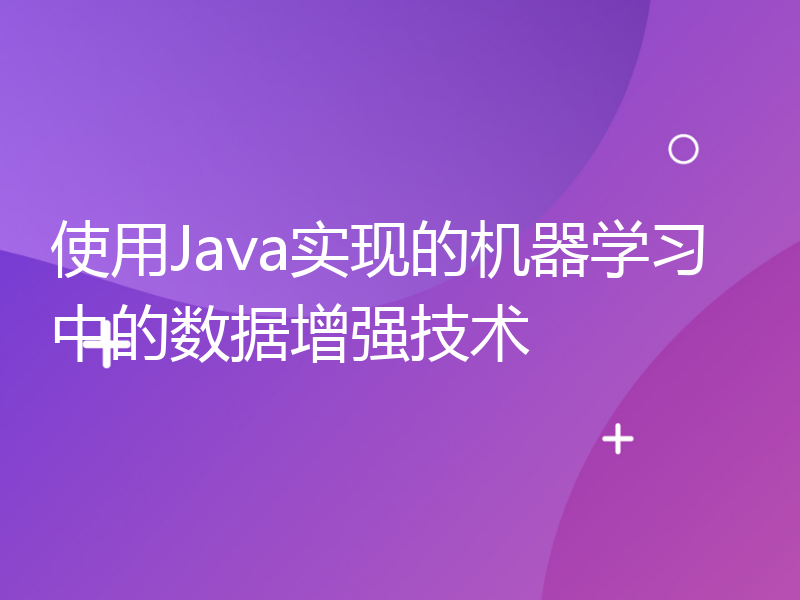 使用Java实现的机器学习中的数据增强技术